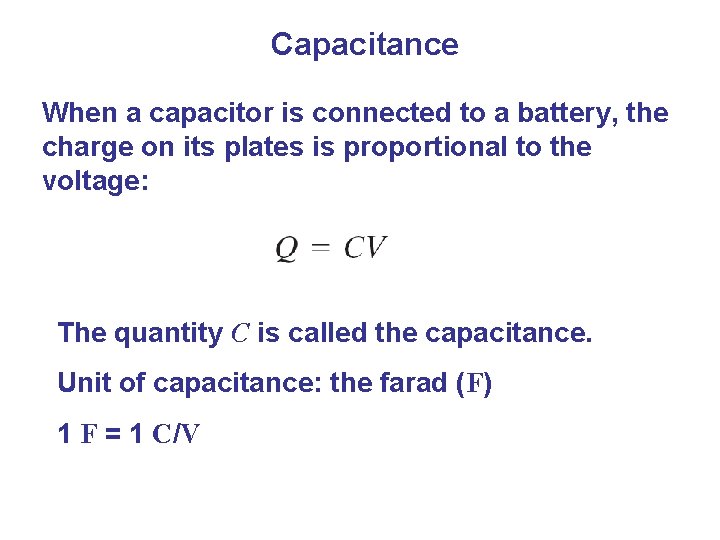 Capacitance

When a capacitor is connected to a battery, the charge on its plates is proportional to the voltage:

$Q = CV$

The quantity $C$ is called the capacitance.

Unit of capacitance: the farad (F)

1 F = 1 C/V